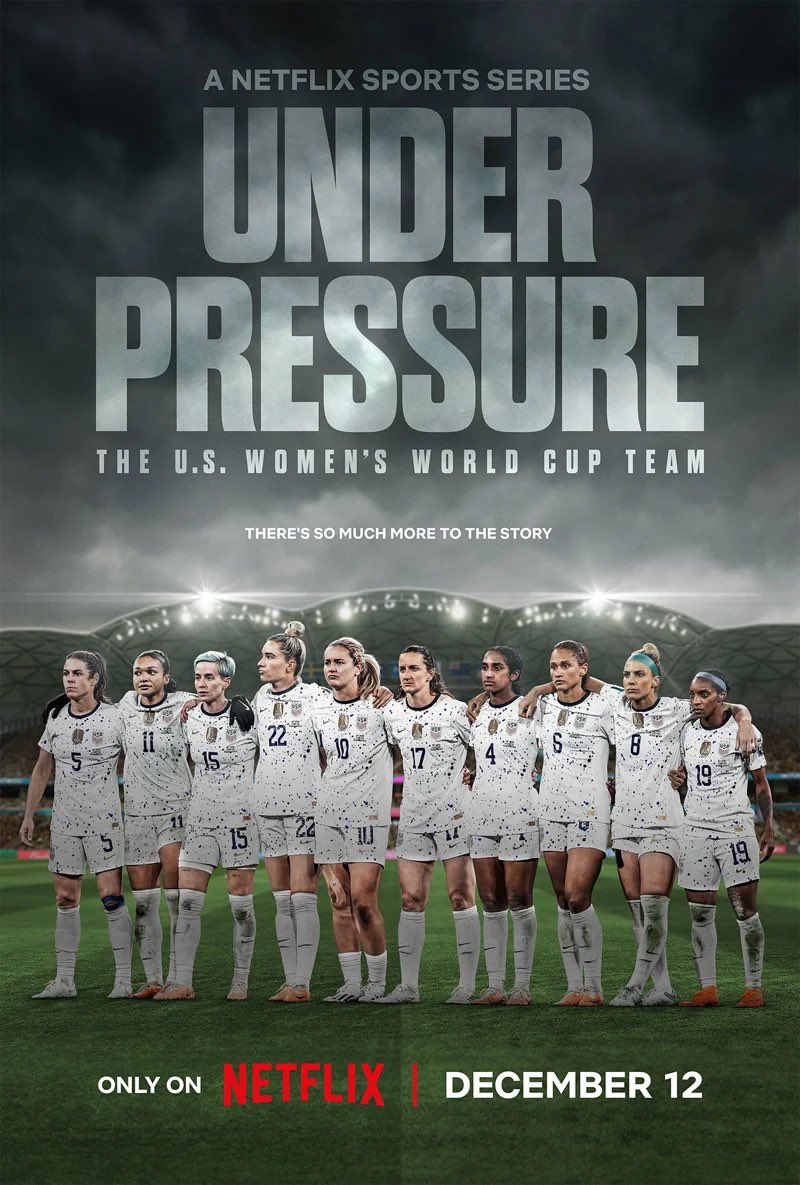 A NETFLIX SPORTS SERIES

UNDER PRESSURE

THE U.S. WOMEN'S WORLD CUP TEAM

THERE'S SO MUCH MORE TO THE STORY

5 11 15 22 10 17 4 6 8 19

5 11 15 22 10 17 19

ONLY ON NETFLIX | DECEMBER 12